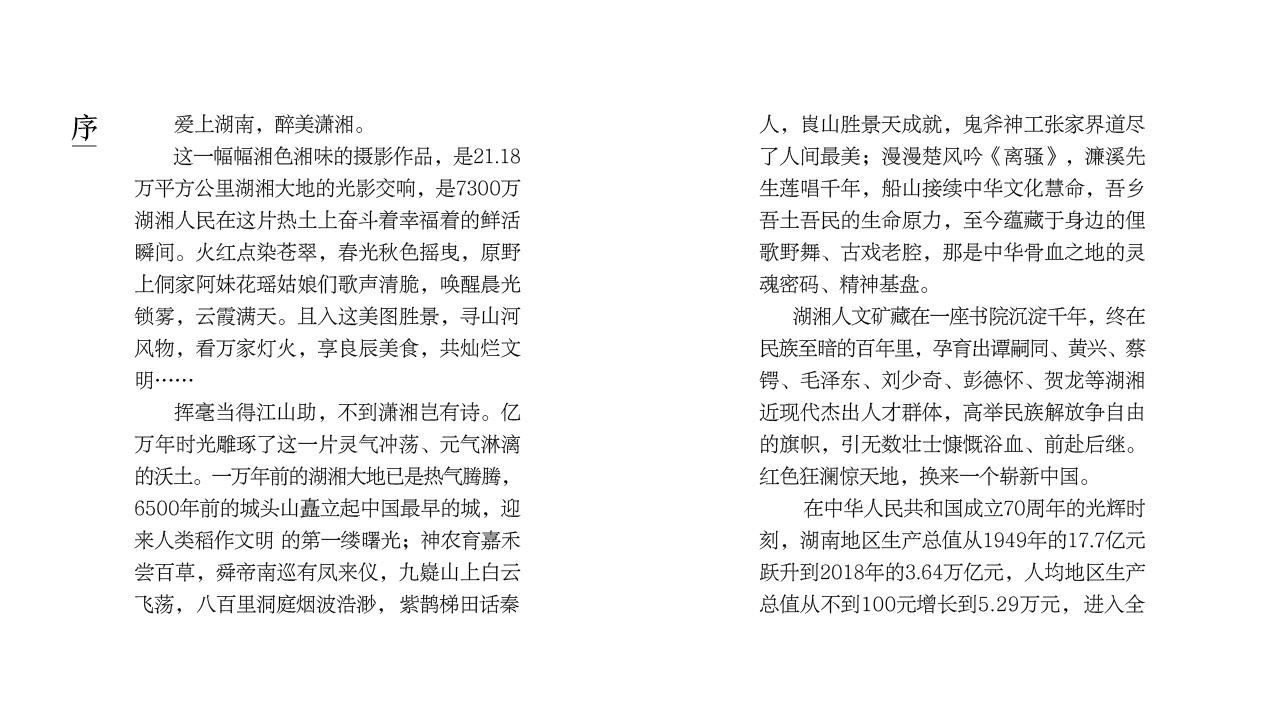 序

爱上湖南，醉美潇湘。

这一幅幅湘色湘味的摄影作品，是21.18万平方公里湖湘大地的光影交响，是7300万湖湘人民在这片热土上奋斗着幸福着的鲜活瞬间。火红点染苍翠，春光秋色摇曳，原野上侗家阿妹花瑶姑娘们歌声清脆，唤醒晨光锁雾，云霞满天。且入这美图胜景，寻山河风物，看万家灯火，享良辰美食，共灿烂文明……

挥毫当得江山助，不到潇湘岂有诗。亿万年时光雕琢了这一片灵气冲荡、元气淋漓的沃土。一万年前的湖湘大地已是热气腾腾，6500年前的城头山矗立起中国最早的城，迎来人类稻作文明 的第一缕曙光；神农育嘉禾尝百草，舜帝南巡有凤来仪，九嶷山上白云飞荡，八百里洞庭烟波浩渺，紫鹊梯田话秦人，崀山胜景天成就，鬼斧神工张家界道尽了人间最美；漫漫楚风吟《离骚》，濂溪先生莲唱千年，船山接续中华文化慧命，吾乡吾土吾民的生命原力，至今蕴藏于身边的俚歌野舞、古戏老腔，那是中华骨血之地的灵魂密码、精神基盘。

湖湘人文矿藏在一座书院沉淀千年，终在民族至暗的百年里，孕育出谭嗣同、黄兴、蔡锷、毛泽东、刘少奇、彭德怀、贺龙等湖湘近现代杰出人才群体，高举民族解放争自由的旗帜，引无数壮士慷慨浴血、前赴后继。红色狂澜惊天地，换来一个崭新中国。

在中华人民共和国成立70周年的光辉时刻，湖南地区生产总值从1949年的17.7亿元跃升到2018年的3.64万亿元，人均地区生产总值从不到100元增长到5.29万元，进入全